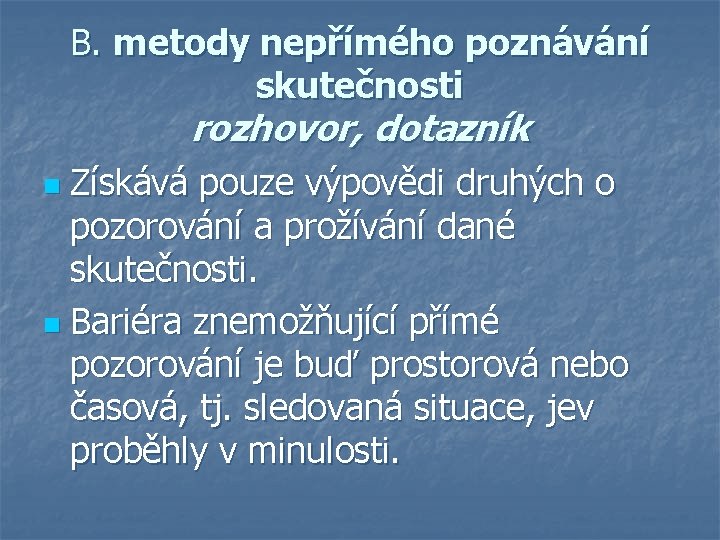 B. metody nepřímého poznávání skutečnosti
rozhovor, dotazník

Získává pouze výpovědi druhých o pozorování a prožívání dané skutečnosti.

Bariéra znemožňující přímé pozorování je buď prostorová nebo časová, tj. sledovaná situace, jev proběhly v minulosti.